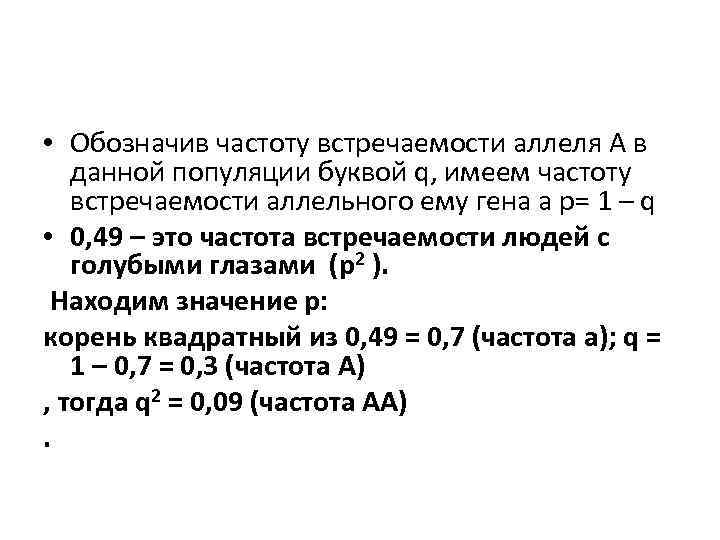 • Обозначив частоту встречаемости аллеля А в данной популяции буквой q, имеем частоту встречаемости аллельного ему гена а p= 1 – q

• 0,49 – это частота встречаемости людей с голубыми глазами ($p^2$ ).

Находим значение p:

корень квадратный из 0,49 = 0,7 (частота а); q = 1 – 0,7 = 0,3 (частота А)

, тогда $q^2$ = 0,09 (частота АА)

.